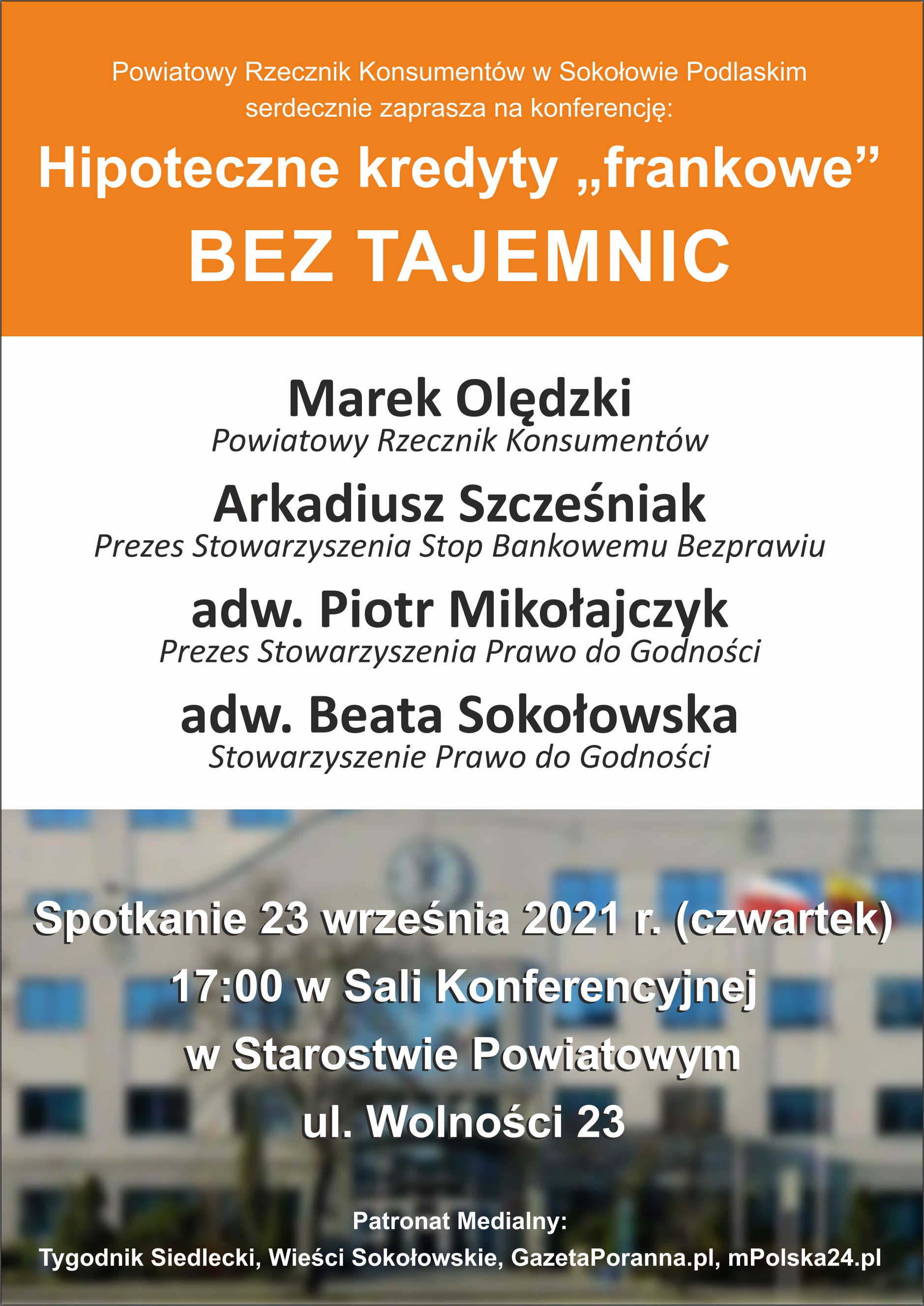 Powiatowy Rzecznik Konsumentów w Sokołowie Podlaskim serdecznie zaprasza na konferencję:

Hipoteczne kredyty „frankowe”

BEZ TAJEMNIC

Marek Olędzki
Powiatowy Rzecznik Konsumentów

Arkadiusz Szcześniak
Prezes Stowarzyszenia Stop Bankowemu Bezprawiu

adw. Piotr Mikołajczyk
Prezes Stowarzyszenia Prawo do Godności

adw. Beata Sokołowska
Stowarzyszenie Prawo do Godności

Spotkanie 23 września 2021 r. (czwartek)
17:00 w Sali Konferencyjnej
w Starostwie Powiatowym
ul. Wolności 23

Patronat Medialny:
Tygodnik Siedlecki, Wieści Sokołowskie, GazetaPoranna.pl, mPolska24.pl